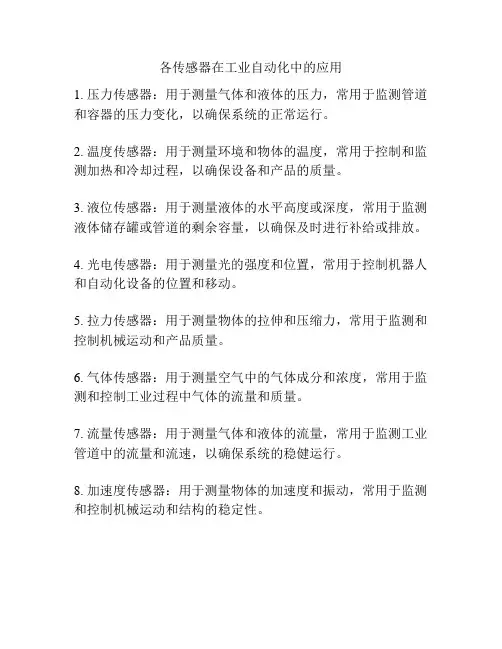 各传感器在工业自动化中的应用

1. 压力传感器：用于测量气体和液体的压力，常用于监测管道和容器的压力变化，以确保系统的正常运行。

2. 温度传感器：用于测量环境和物体的温度，常用于控制和监测加热和冷却过程，以确保设备和产品的质量。

3. 液位传感器：用于测量液体的水平高度或深度，常用于监测液体储存罐或管道的剩余容量，以确保及时进行补给或排放。

4. 光电传感器：用于测量光的强度和位置，常用于控制机器人和自动化设备的位置和移动。

5. 拉力传感器：用于测量物体的拉伸和压缩力，常用于监测和控制机械运动和产品质量。

6. 气体传感器：用于测量空气中的气体成分和浓度，常用于监测和控制工业过程中气体的流量和质量。

7. 流量传感器：用于测量气体和液体的流量，常用于监测工业管道中的流量和流速，以确保系统的稳健运行。

8. 加速度传感器：用于测量物体的加速度和振动，常用于监测和控制机械运动和结构的稳定性。